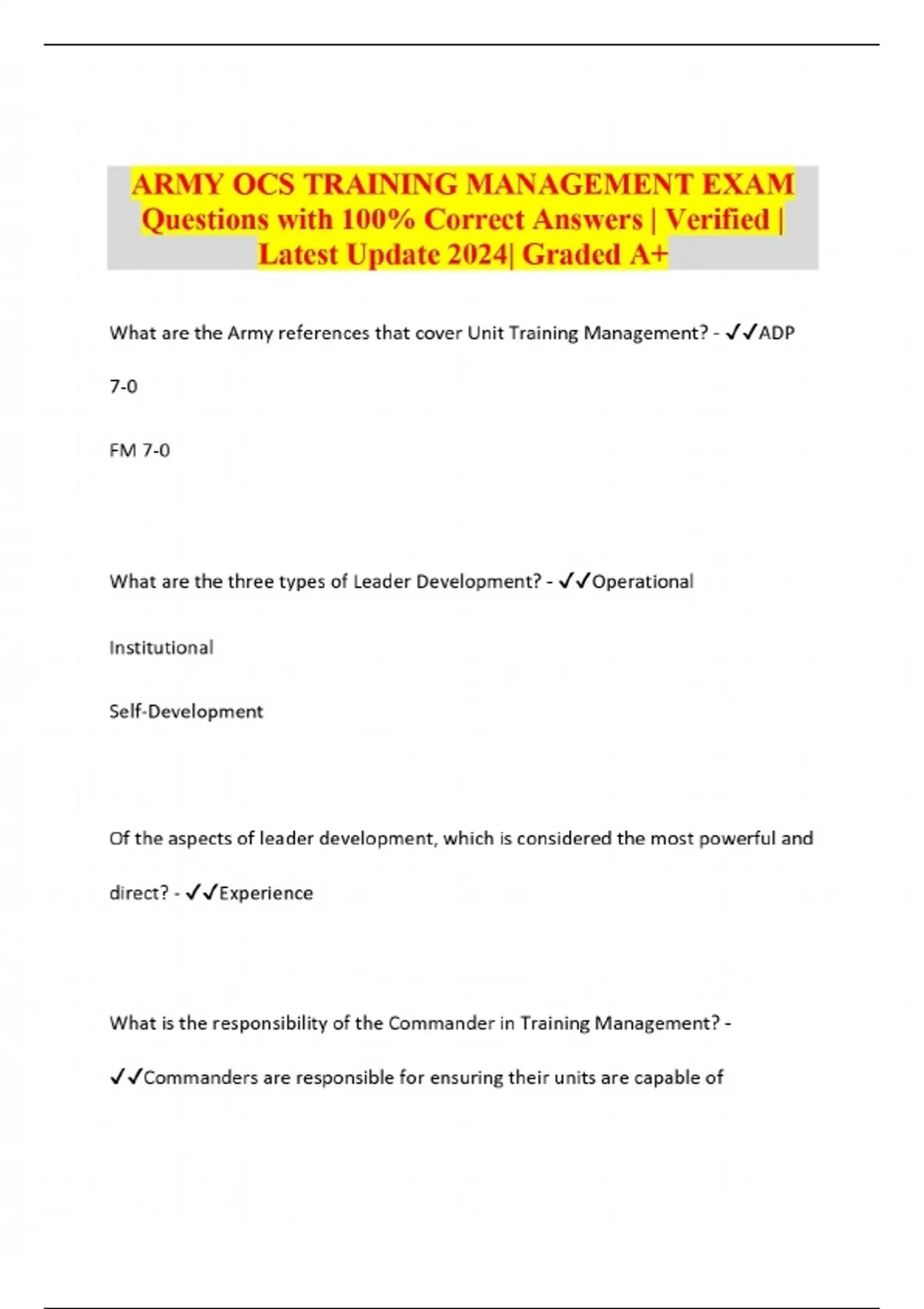 ARMY OCS TRAINING MANAGEMENT EXAM Questions with 100% Correct Answers | Verified | Latest Update 2024| Graded A+

What are the Army references that cover Unit Training Management? - ✓✓ADP 7-0

FM 7-0

What are the three types of Leader Development? - ✓✓Operational

Institutional

Self-Development

Of the aspects of leader development, which is considered the most powerful and direct? - ✓✓Experience

What is the responsibility of the Commander in Training Management? - ✓✓Commanders are responsible for ensuring their units are capable of